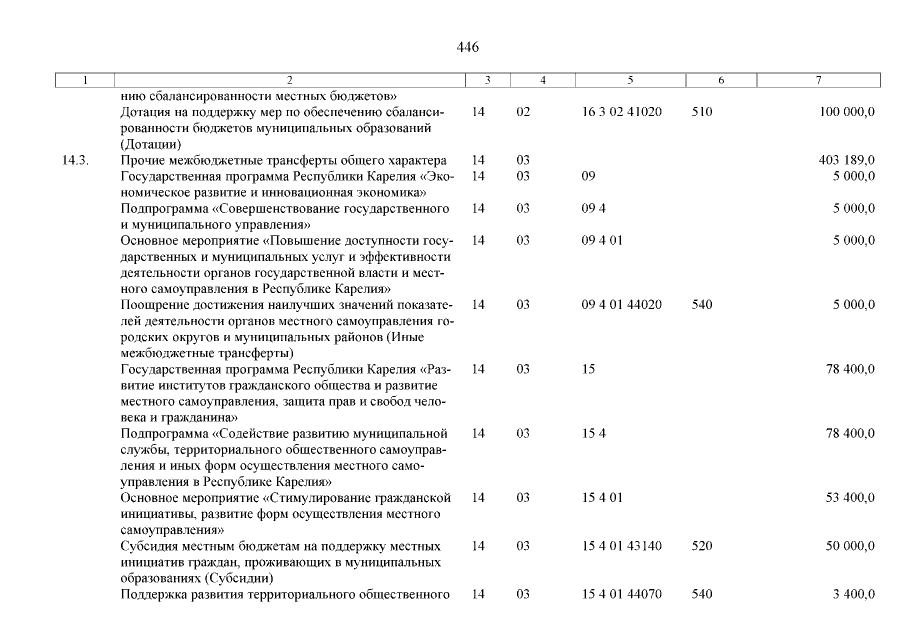 446

| 1 | 2 | 3 | 4 | 5 | 6 | 7 |
|---|---|---|---|---|---|---|
| | нию сбалансированности местных бюджетов» | | | | | |
| | Дотация на поддержку мер по обеспечению сбалансированности бюджетов муниципальных образований (Дотации) | 14 | 02 | 16 3 02 41020 | 510 | 100 000,0 |
| 14.3. | Прочие межбюджетные трансферты общего характера | 14 | 03 | | | 403 189,0 |
| | Государственная программа Республики Карелия «Экономическое развитие и инновационная экономика» | 14 | 03 | 09 | | 5 000,0 |
| | Подпрограмма «Совершенствование государственного и муниципального управления» | 14 | 03 | 09 4 | | 5 000,0 |
| | Основное мероприятие «Повышение доступности государственных и муниципальных услуг и эффективности деятельности органов государственной власти и местного самоуправления в Республике Карелия» | 14 | 03 | 09 4 01 | | 5 000,0 |
| | Поощрение достижения наилучших значений показателей деятельности органов местного самоуправления городских округов и муниципальных районов (Иные межбюджетные трансферты) | 14 | 03 | 09 4 01 44020 | 540 | 5 000,0 |
| | Государственная программа Республики Карелия «Развитие институтов гражданского общества и развитие местного самоуправления, защита прав и свобод человека и гражданина» | 14 | 03 | 15 | | 78 400,0 |
| | Подпрограмма «Содействие развитию муниципальной службы, территориального общественного самоуправления и иных форм осуществления местного самоуправления в Республике Карелия» | 14 | 03 | 15 4 | | 78 400,0 |
| | Основное мероприятие «Стимулирование гражданской инициативы, развитие форм осуществления местного самоуправления» | 14 | 03 | 15 4 01 | | 53 400,0 |
| | Субсидия местным бюджетам на поддержку местных инициатив граждан, проживающих в муниципальных образованиях (Субсидии) | 14 | 03 | 15 4 01 43140 | 520 | 50 000,0 |
| | Поддержка развития территориального общественного | 14 | 03 | 15 4 01 44070 | 540 | 3 400,0 |